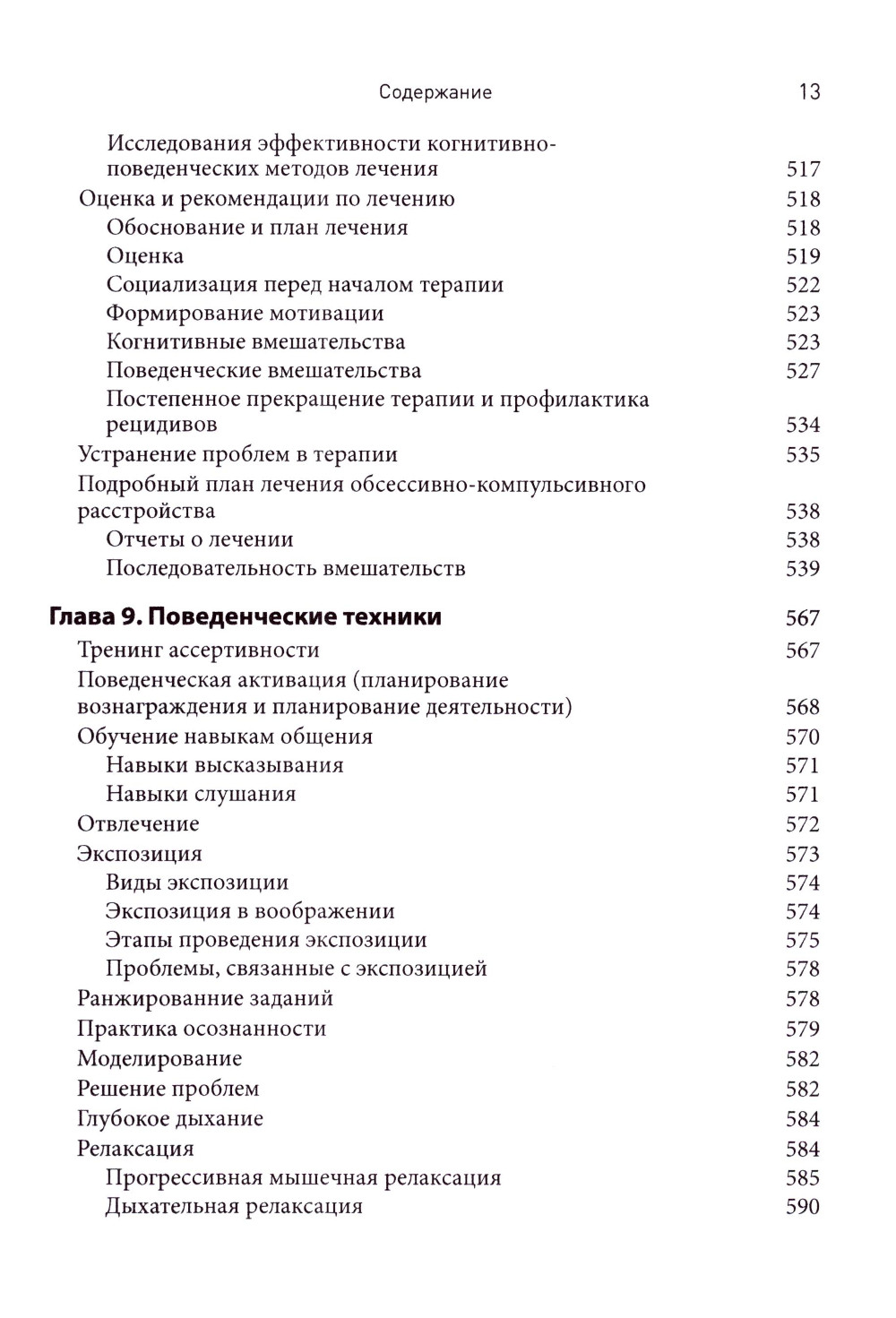 Содержание 13

Исследования эффективности когнитивно-поведенческих методов лечения 517
Оценка и рекомендации по лечению 518
Обоснование и план лечения 518
Оценка 519
Социализация перед началом терапии 522
Формирование мотивации 523
Когнитивные вмешательства 523
Поведенческие вмешательства 527
Постепенное прекращение терапии и профилактика рецидивов 534
Устранение проблем в терапии 535
Подробный план лечения обсессивно-компульсивного расстройства 538
Отчеты о лечении 538
Последовательность вмешательств 539

Глава 9. Поведенческие техники 567
Тренинг ассертивности 567
Поведенческая активация (планирование вознаграждения и планирование деятельности) 568
Обучение навыкам общения 570
Навыки высказывания 571
Навыки слушания 571
Отвлечение 572
Экспозиция 573
Виды экспозиции 574
Экспозиция в воображении 574
Этапы проведения экспозиции 575
Проблемы, связанные с экспозицией 578
Ранжированние заданий 578
Практика осознанности 579
Моделирование 582
Решение проблем 582
Глубокое дыхание 584
Релаксация 584
Прогрессивная мышечная релаксация 585
Дыхательная релаксация 590